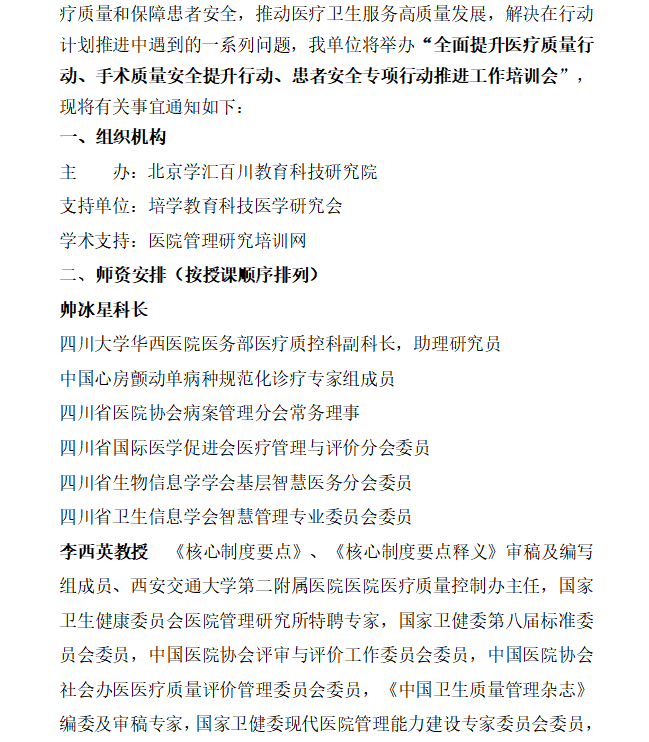 疗质量和保障患者安全，推动医疗卫生服务高质量发展，解决在行动计划推进中遇到的一系列问题，我单位将举办“全面提升医疗质量行动、手术质量安全提升行动、患者安全专项行动推进工作培训会”，现将有关事宜通知如下：

一、组织机构

主　　办：北京学汇百川教育科技研究院

支持单位：培学教育科技医学研究会

学术支持：医院管理研究培训网

二、师资安排（按授课顺序排列）

帅冰星科长

四川大学华西医院医务部医疗质控科副科长，助理研究员

中国心房颤动单病种规范化诊疗专家组成员

四川省医院协会病案管理分会常务理事

四川省国际医学促进会医疗管理与评价分会委员

四川省生物信息学学会基层智慧医务分会委员

四川省卫生信息学会智慧管理专业委员会委员

李西英教授　《核心制度要点》、《核心制度要点释义》审稿及编写组成员、西安交通大学第二附属医院医院医疗质量控制办主任，国家卫生健康委员会医院管理研究所特聘专家，国家卫健委第八届标准委员会委员，中国医院协会评审与评价工作委员会委员，中国医院协会社会办医医疗质量评价管理委员会委员，《中国卫生质量管理杂志》编委及审稿专家，国家卫健委现代医院管理能力建设专家委员会委员，